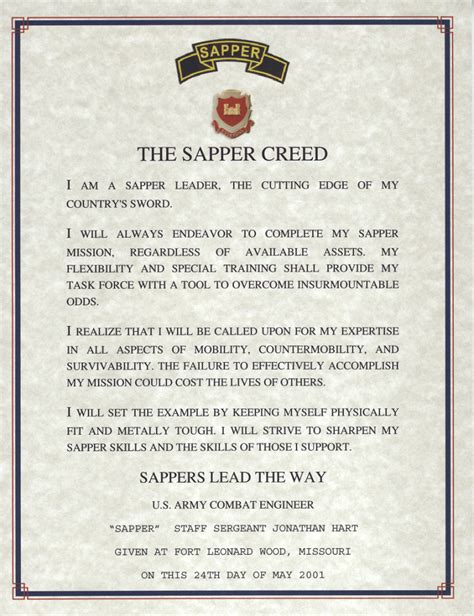 SAPPER

THE SAPPER CREED

I AM A SAPPER LEADER, THE CUTTING EDGE OF MY COUNTRY'S SWORD.

I WILL ALWAYS ENDEAVOR TO COMPLETE MY SAPPER MISSION, REGARDLESS OF AVAILABLE ASSETS. MY FLEXIBILITY AND SPECIAL TRAINING SHALL PROVIDE MY TASK FORCE WITH A TOOL TO OVERCOME INSURMOUNTABLE ODDS.

I REALIZE THAT I WILL BE CALLED UPON FOR MY EXPERTISE IN ALL ASPECTS OF MOBILITY, COUNTERMOBILITY, AND SURVIVABILITY. THE FAILURE TO EFFECTIVELY ACCOMPLISH MY MISSION COULD COST THE LIVES OF OTHERS.

I WILL SET THE EXAMPLE BY KEEPING MYSELF PHYSICALLY FIT AND METALLY TOUGH. I WILL STRIVE TO SHARPEN MY SAPPER SKILLS AND THE SKILLS OF THOSE I SUPPORT.

SAPPERS LEAD THE WAY

U.S. ARMY COMBAT ENGINEER

"SAPPER" STAFF SERGEANT JONATHAN HART

GIVEN AT FORT LEONARD WOOD, MISSOURI

ON THIS 24TH DAY OF MAY 2001